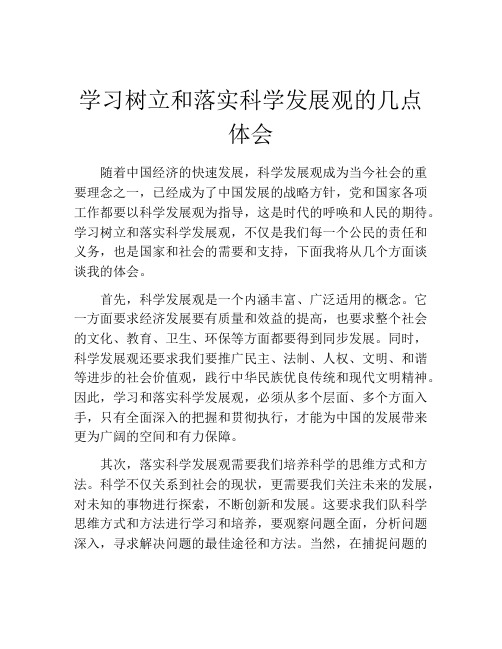 学习树立和落实科学发展观的几点体会

随着中国经济的快速发展，科学发展观成为当今社会的重要理念之一，已经成为了中国发展的战略方针，党和国家各项工作都要以科学发展观为指导，这是时代的呼唤和人民的期待。学习树立和落实科学发展观，不仅是我们每一个公民的责任和义务，也是国家和社会的需要和支持，下面我将从几个方面谈谈我的体会。

首先，科学发展观是一个内涵丰富、广泛适用的概念。它一方面要求经济发展要有质量和效益的提高，也要求整个社会的文化、教育、卫生、环保等方面都要得到同步发展。同时，科学发展观还要求我们要推广民主、法制、人权、文明、和谐等进步的社会价值观，践行中华民族优良传统和现代文明精神。因此，学习和落实科学发展观，必须从多个层面、多个方面入手，只有全面深入的把握和贯彻执行，才能为中国的发展带来更为广阔的空间和有力保障。

其次，落实科学发展观需要我们培养科学的思维方式和方法。科学不仅关系到社会的现状，更需要我们关注未来的发展，对未知的事物进行探索，不断创新和发展。这要求我们队科学思维方式和方法进行学习和培养，要观察问题全面，分析问题深入，寻求解决问题的最佳途径和方法。当然，在捕捉问题的